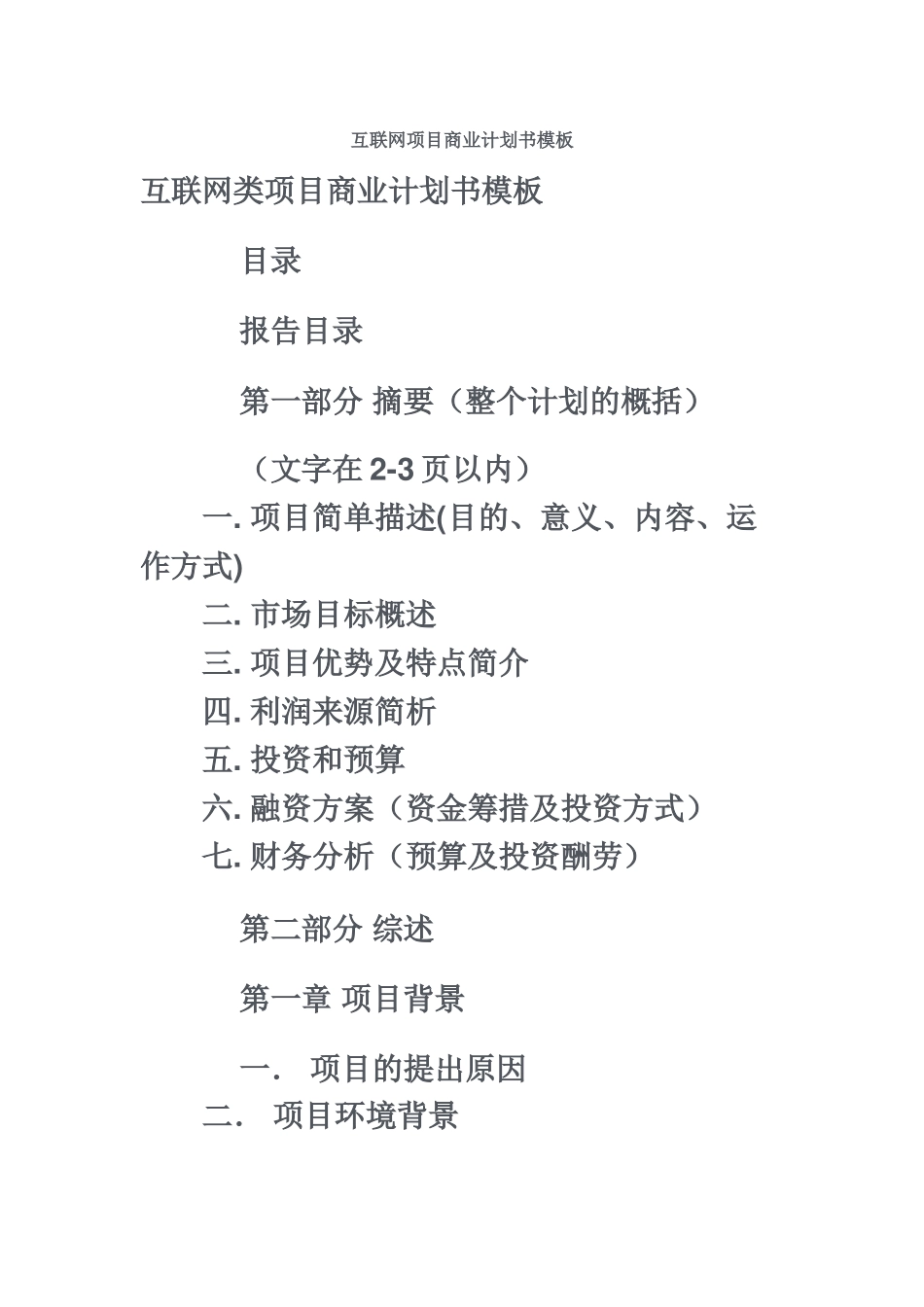 互联网项目商业计划书模板

互联网类项目商业计划书模板

目录

报告目录

第一部分 摘要（整个计划的概括）

（文字在 2-3 页以内）

一. 项目简单描述(目的、意义、内容、运作方式)

二. 市场目标概述

三. 项目优势及特点简介

四. 利润来源简析

五. 投资和预算

六. 融资方案（资金筹措及投资方式）

七. 财务分析（预算及投资酬劳）

第二部分 综述

第一章 项目背景

一. 项目的提出原因

二. 项目环境背景